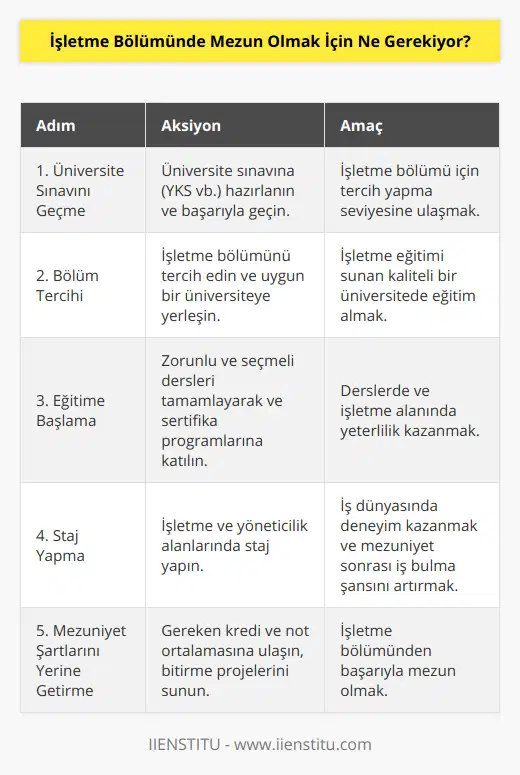 İşletme Bölümünde Mezun Olmak İçin Ne Gerekiyor?

| Adım | Aksiyon | Amaç |
|---|---|---|
| 1. Üniversite Sınavını Geçme | Üniversite sınavına (YKS vb.) hazırlanın ve başarıyla geçin. | İşletme bölümü için tercih yapma seviyesine ulaşmak. |
| 2. Bölüm Tercihi | İşletme bölümünü tercih edin ve uygun bir üniversiteye yerleşin. | İşletme eğitimi sunan kaliteli bir üniversitede eğitim almak. |
| 3. Eğitime Başlama | Zorunlu ve seçmeli dersleri tamamlayarak ve sertifika programlarına katılın. | Derslerde ve işletme alanında yeterlilik kazanmak. |
| 4. Staj Yapma | İşletme ve yöneticilik alanlarında staj yapın. | İş dünyasında deneyim kazanmak ve mezuniyet sonrası iş bulma şansını artırmak. |
| 5. Mezuniyet Şartlarını Yerine Getirme | Gereken kredi ve not ortalamasına ulaşın, bitirme projelerini sunun. | İşletme bölümünden başarıyla mezun olmak. |

IIENSTITU - www.iienstitu.com